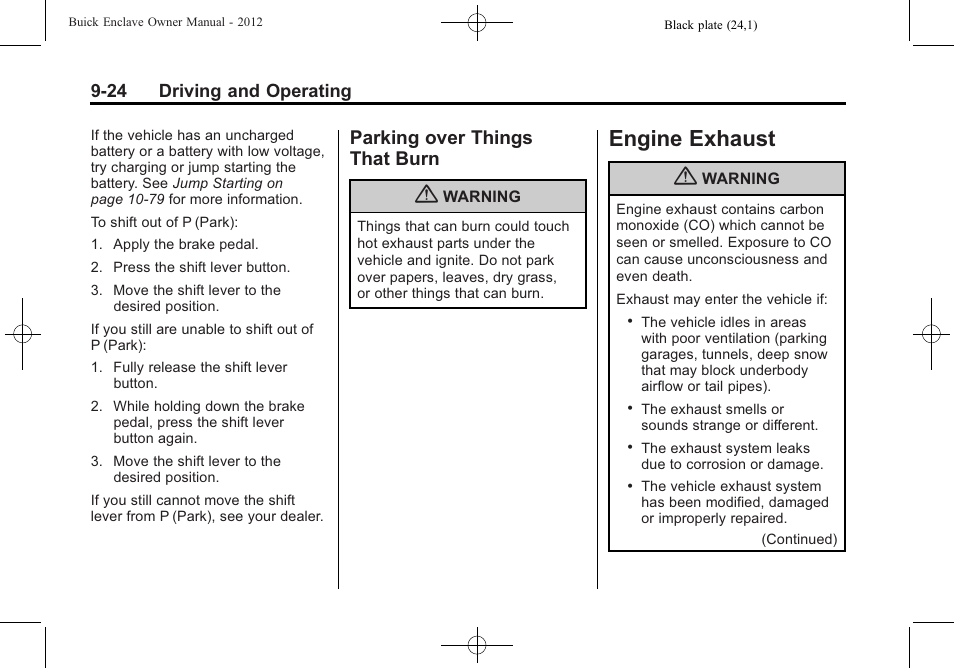 Buick Enclave Owner Manual - 2012

Black plate (24,1)

9-24 Driving and Operating

If the vehicle has an uncharged battery or a battery with low voltage, try charging or jump starting the battery. See Jump Starting on page 10-79 for more information.

To shift out of P (Park):

1. Apply the brake pedal.

2. Press the shift lever button.

3. Move the shift lever to the desired position.

If you still are unable to shift out of P (Park):

1. Fully release the shift lever button.

2. While holding down the brake pedal, press the shift lever button again.

3. Move the shift lever to the desired position.

If you still cannot move the shift lever from P (Park), see your dealer.

Parking over Things That Burn

WARNING

Things that can burn could touch hot exhaust parts under the vehicle and ignite. Do not park over papers, leaves, dry grass, or other things that can burn.

Engine Exhaust

WARNING

Engine exhaust contains carbon monoxide (CO) which cannot be seen or smelled. Exposure to CO can cause unconsciousness and even death.

Exhaust may enter the vehicle if:

• The vehicle idles in areas with poor ventilation (parking garages, tunnels, deep snow that may block underbody airflow or tail pipes).

• The exhaust smells or sounds strange or different.

• The exhaust system leaks due to corrosion or damage.

• The vehicle exhaust system has been modified, damaged or improperly repaired.

(Continued)